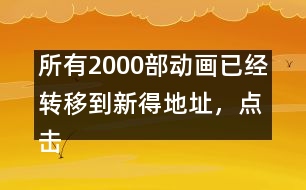 所有2000部动画已经转移到新得地址，点击